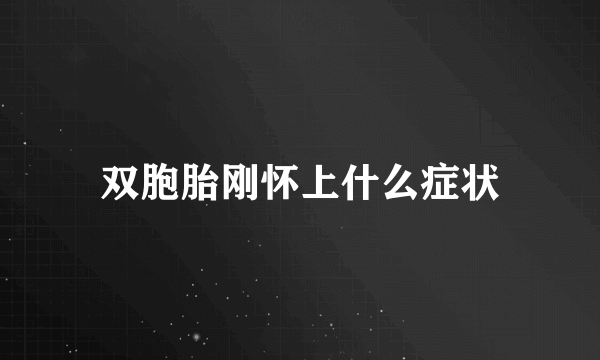 双胞胎刚怀上什么症状